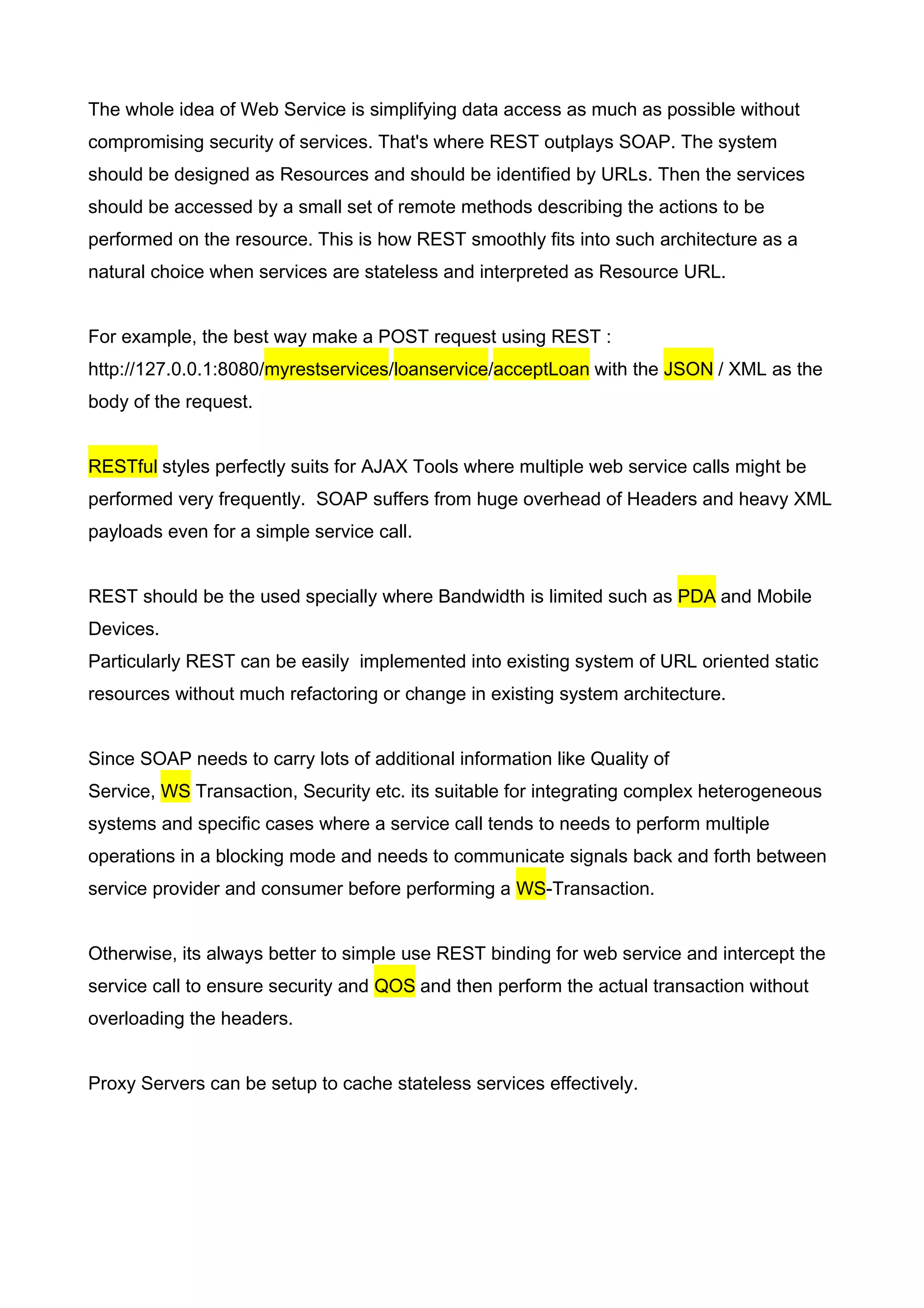 The whole idea of Web Service is simplifying data access as much as possible without compromising security of services. That's where REST outplays SOAP. The system should be designed as Resources and should be identified by URLs. Then the services should be accessed by a small set of remote methods describing the actions to be performed on the resource. This is how REST smoothly fits into such architecture as a natural choice when services are stateless and interpreted as Resource URL.

For example, the best way make a POST request using REST : http://127.0.0.1:8080/myrestservices/loanservice/acceptLoan with the JSON / XML as the body of the request.

RESTful styles perfectly suits for AJAX Tools where multiple web service calls might be performed very frequently. SOAP suffers from huge overhead of Headers and heavy XML payloads even for a simple service call.

REST should be the used specially where Bandwidth is limited such as PDA and Mobile Devices.
Particularly REST can be easily implemented into existing system of URL oriented static resources without much refactoring or change in existing system architecture.

Since SOAP needs to carry lots of additional information like Quality of Service, WS Transaction, Security etc. its suitable for integrating complex heterogeneous systems and specific cases where a service call tends to needs to perform multiple operations in a blocking mode and needs to communicate signals back and forth between service provider and consumer before performing a WS-Transaction.

Otherwise, its always better to simple use REST binding for web service and intercept the service call to ensure security and QOS and then perform the actual transaction without overloading the headers.

Proxy Servers can be setup to cache stateless services effectively.